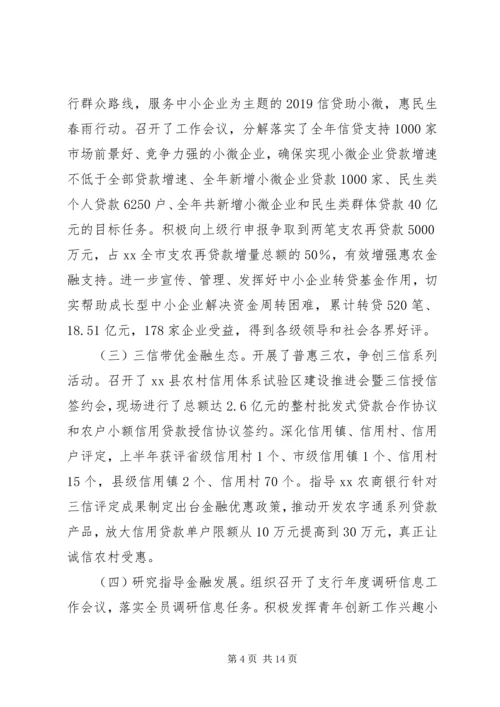 行群众路线，服务中小企业为主题的 2019 信贷助小微，惠民生春雨行动。召开了工作会议，分解落实了全年信贷支持 1000 家市场前景好、竞争力强的小微企业，确保实现小微企业贷款增速不低于全部贷款增速、全年新增小微企业贷款 1000 家、民生类个人贷款 6250 户、全年共新增小微企业和民生类群体贷款 40 亿元的目标任务。积极向上级行申报争取到两笔支农再贷款 5000 万元，占 xx 全市支农再贷款增量总额的 50%，有效增强惠农金融支持。进一步宣传、管理、发挥好中小企业转贷基金作用，切实帮助成长型中小企业解决资金周转困难，累计转贷 520 笔、18.51 亿元，178 家企业受益，得到各级领导和社会各界好评。

（三）三信带优金融生态。开展了普惠三农，争创三信系列活动。召开了 xx 县农村信用体系试验区建设推进会暨三信授信签约会，现场进行了总额达 2.6 亿元的整村批发式贷款合作协议和农户小额信用贷款授信协议签约。深化信用镇、信用村、信用户评定，上半年获评省级信用村 1 个、市级信用镇 1 个、信用村 15 个，县级信用镇 2 个、信用村 70 个。指导 xx 农商银行针对三信评定成果制定出台金融优惠政策，推动开发农字通系列贷款产品，放大信用贷款单户限额从 10 万元提高到 30 万元，真正让诚信农村受惠。

（四）研究指导金融发展。组织召开了支行年度调研信息工作会议，落实全员调研信息任务。积极发挥青年创新工作兴趣小

第 4 页 共 14 页